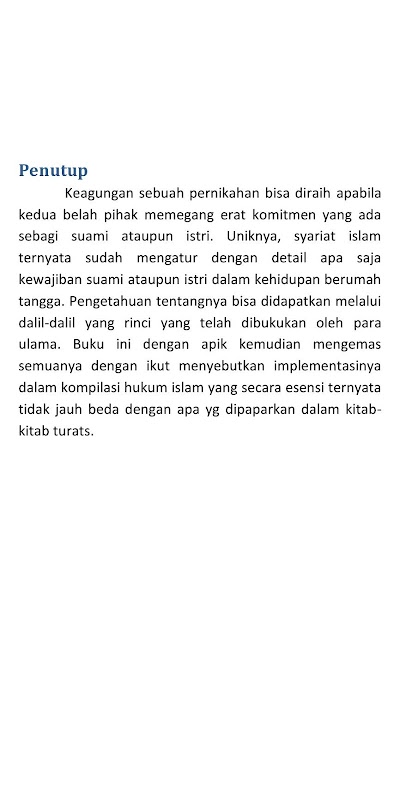 Penutup

Keagungan sebuah pernikahan bisa diraih apabila kedua belah pihak memegang erat komitmen yang ada sebagi suami ataupun istri. Uniknya, syariat islam ternyata sudah mengatur dengan detail apa saja kewajiban suami ataupun istri dalam kehidupan berumah tangga. Pengetahuan tentangnya bisa didapatkan melalui dalil-dalil yang rinci yang telah dibukukan oleh para ulama. Buku ini dengan apik kemudian mengemas semuanya dengan ikut menyebutkan implementasinya dalam kompilasi hukum islam yang secara esensi ternyata tidak jauh beda dengan apa yg dipaparkan dalam kitab-kitab turats.